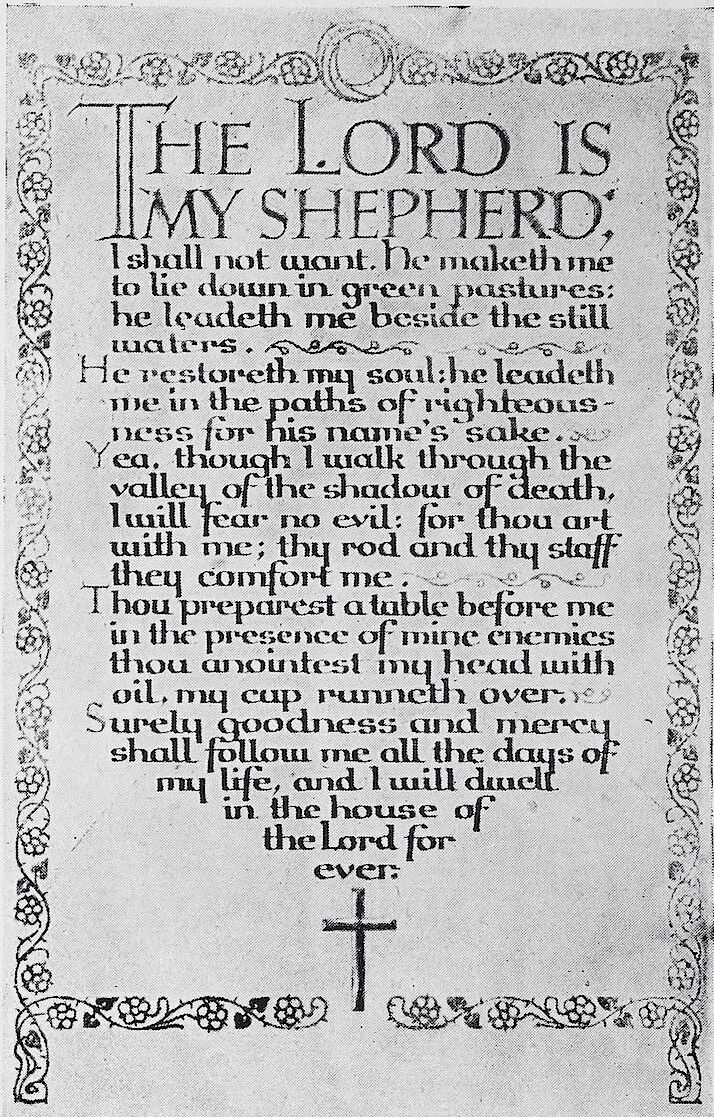 THE LORD IS MY SHEPHERD;

I shall not want. He maketh me to lie down in green pastures: he leadeth me beside the still waters.

He restoreth my soul: he leadeth me in the paths of righteousness for his name's sake.

Yea, though I walk through the valley of the shadow of death, I will fear no evil: for thou art with me; thy rod and thy staff they comfort me.

Thou preparest a table before me in the presence of mine enemies thou anointest my head with oil, my cup runneth over.

Surely goodness and mercy shall follow me all the days of my life, and I will dwell in the house of the Lord for ever.